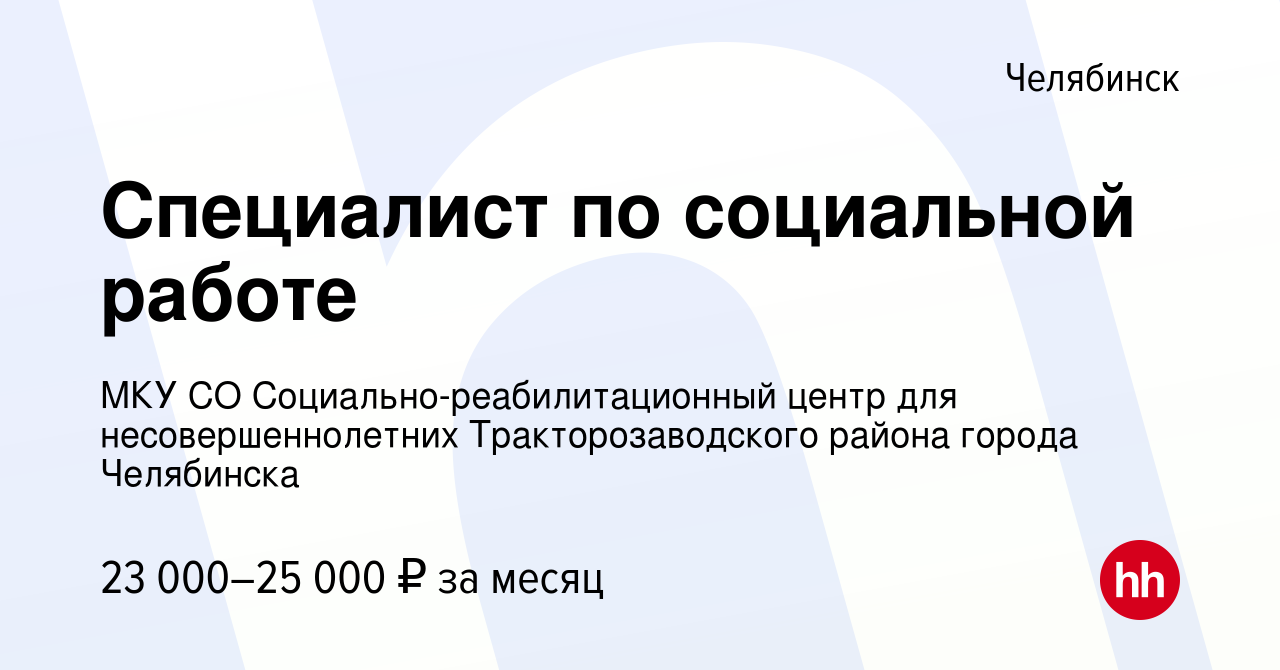 Челябинск

Специалист по социальной работе

МКУ СО Социально-реабилитационный центр для несовершеннолетних Тракторозаводского района города Челябинска

23 000–25 000 ₽ за месяц

hh